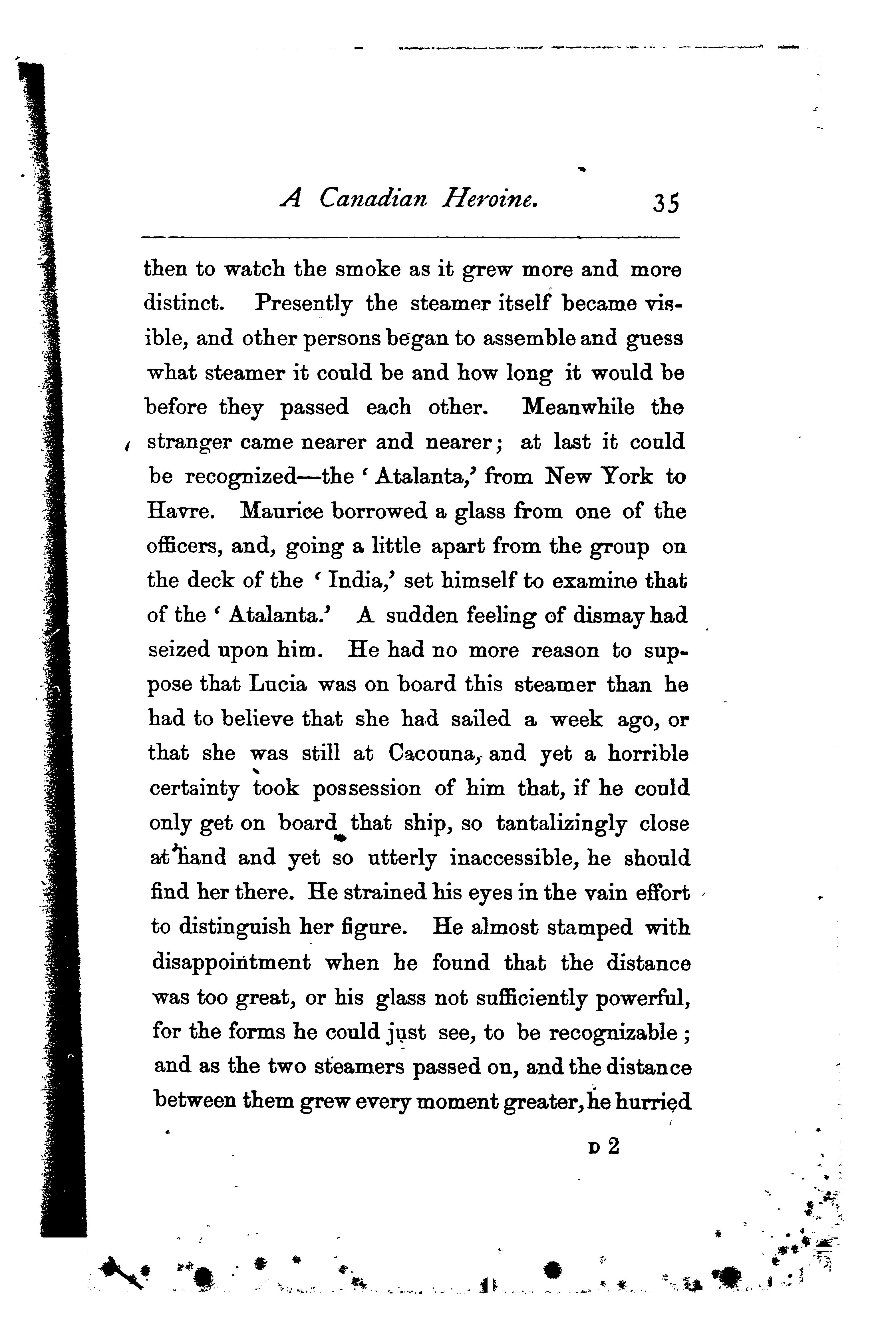 A Canadian Heroine. 35

then to watch the smoke as it grew more and more distinct. Presently the steamer itself became visible, and other persons began to assemble and guess what steamer it could be and how long it would be before they passed each other. Meanwhile the stranger came nearer and nearer; at last it could be recognized—the 'Atalanta,' from New York to Havre. Maurice borrowed a glass from one of the officers, and, going a little apart from the group on the deck of the 'India,' set himself to examine that of the 'Atalanta.' A sudden feeling of dismay had seized upon him. He had no more reason to suppose that Lucia was on board this steamer than he had to believe that she had sailed a week ago, or that she was still at Cacouna, and yet a horrible certainty took possession of him that, if he could only get on board that ship, so tantalizingly close at hand and yet so utterly inaccessible, he should find her there. He strained his eyes in the vain effort to distinguish her figure. He almost stamped with disappointment when he found that the distance was too great, or his glass not sufficiently powerful, for the forms he could just see, to be recognizable; and as the two steamers passed on, and the distance between them grew every moment greater, he hurried

D 2